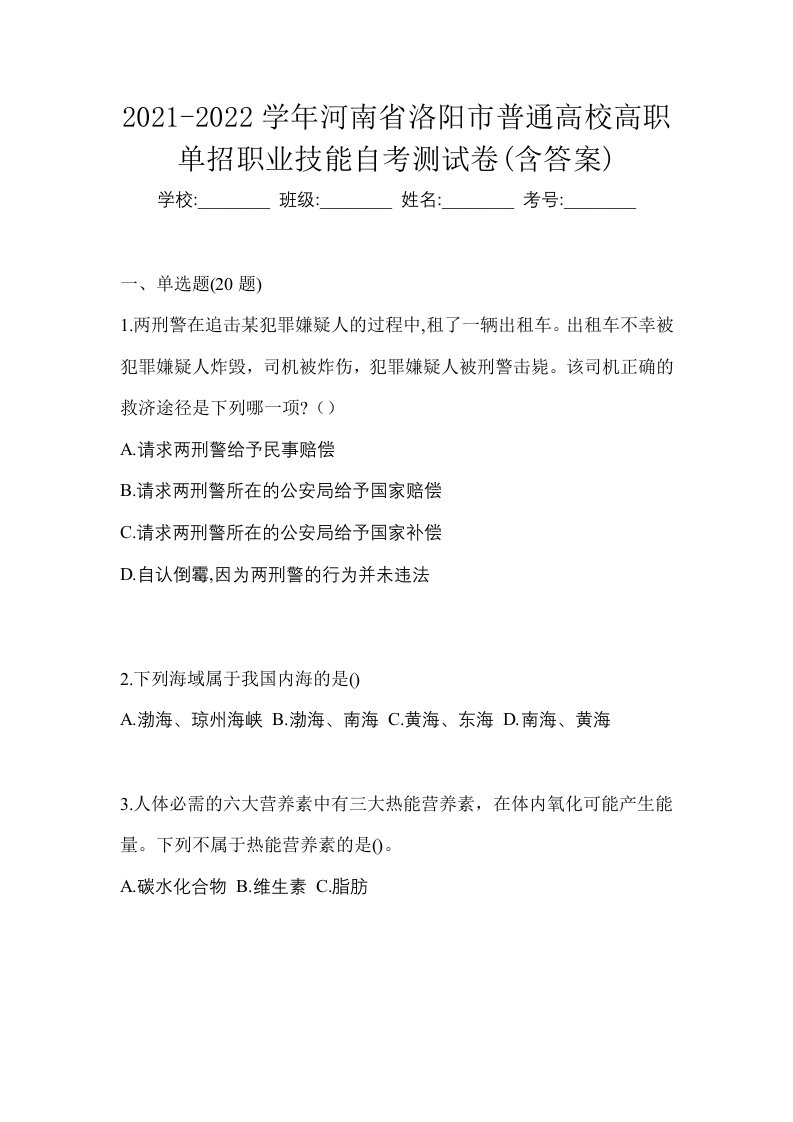 2021-2022 学年河南省洛阳市普通高校高职单招职业技能自考测试卷(含答案)

学校:________ 班级:________ 姓名:________ 考号:________

一、单选题(20 题)

1.两刑警在追击某犯罪嫌疑人的过程中,租了一辆出租车。出租车不幸被犯罪嫌疑人炸毁，司机被炸伤，犯罪嫌疑人被刑警击毙。该司机正确的救济途径是下列哪一项?（）

A.请求两刑警给予民事赔偿

B.请求两刑警所在的公安局给予国家赔偿

C.请求两刑警所在的公安局给予国家补偿

D.自认倒霉,因为两刑警的行为并未违法

2.下列海域属于我国内海的是()

A.渤海、琼州海峡 B.渤海、南海 C.黄海、东海 D.南海、黄海

3.人体必需的六大营养素中有三大热能营养素，在体内氧化可能产生能量。下列不属于热能营养素的是()。

A.碳水化合物 B.维生素 C.脂肪